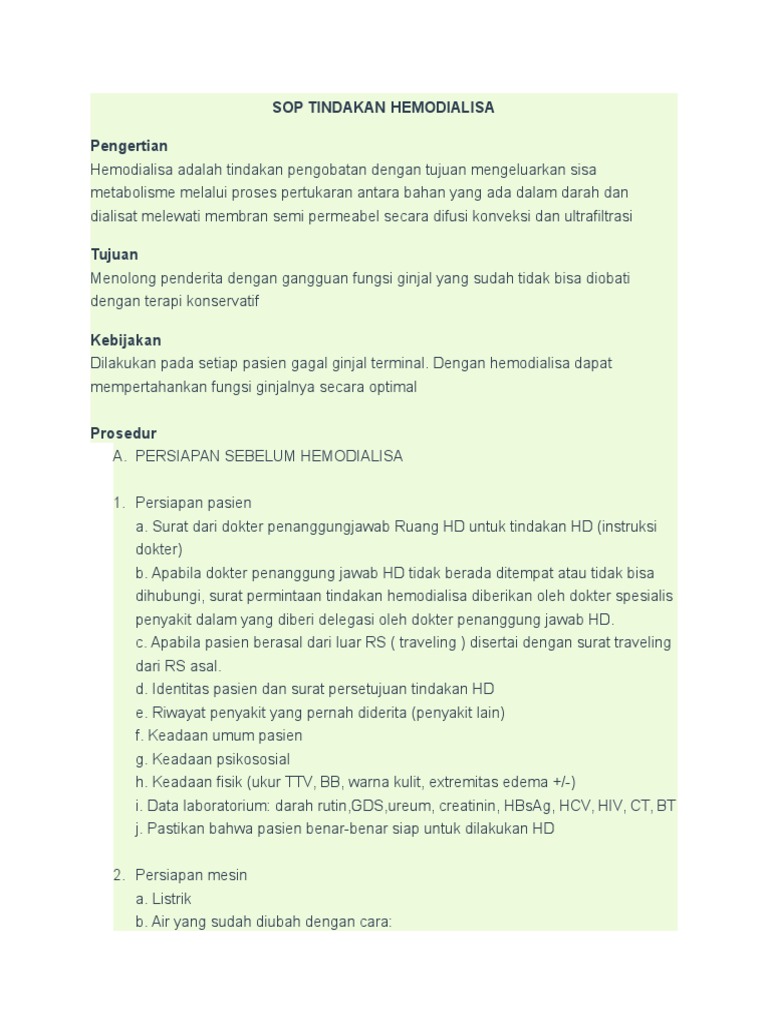 SOP TINDAKAN HEMODIALISA

Pengertian
Hemodialisa adalah tindakan pengobatan dengan tujuan mengeluarkan sisa metabolisme melalui proses pertukaran antara bahan yang ada dalam darah dan dialisat melewati membran semi permeabel secara difusi konveksi dan ultrafiltrasi

Tujuan
Menolong penderita dengan gangguan fungsi ginjal yang sudah tidak bisa diobati dengan terapi konservatif

Kebijakan
Dilakukan pada setiap pasien gagal ginjal terminal. Dengan hemodialisa dapat mempertahankan fungsi ginjalnya secara optimal

Prosedur
A. PERSIAPAN SEBELUM HEMODIALISA

1. Persiapan pasien
a. Surat dari dokter penanggungjawab Ruang HD untuk tindakan HD (instruksi dokter)
b. Apabila dokter penanggung jawab HD tidak berada ditempat atau tidak bisa dihubungi, surat permintaan tindakan hemodialisa diberikan oleh dokter spesialis penyakit dalam yang diberi delegasi oleh dokter penanggung jawab HD.
c. Apabila pasien berasal dari luar RS ( traveling ) disertai dengan surat traveling dari RS asal.
d. Identitas pasien dan surat persetujuan tindakan HD
e. Riwayat penyakit yang pernah diderita (penyakit lain)
f. Keadaan umum pasien
g. Keadaan psikososial
h. Keadaan fisik (ukur TTV, BB, warna kulit, extremitas edema +/-)
i. Data laboratorium: darah rutin,GDS,ureum, creatinin, HBsAg, HCV, HIV, CT, BT
j. Pastikan bahwa pasien benar-benar siap untuk dilakukan HD

2. Persiapan mesin
a. Listrik
b. Air yang sudah diubah dengan cara: